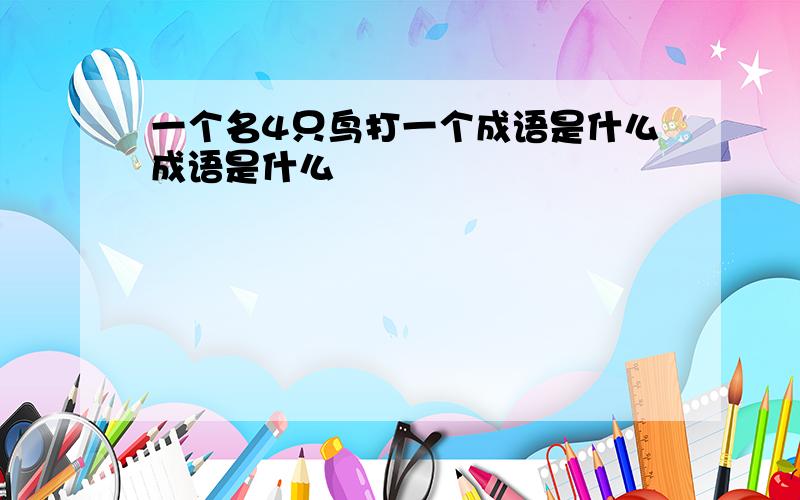 一个名4只鸟打一个成语是什么成语是什么